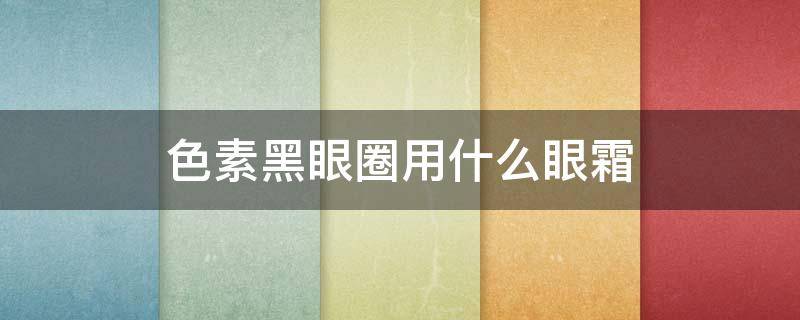 色素黑眼圈用什么眼霜